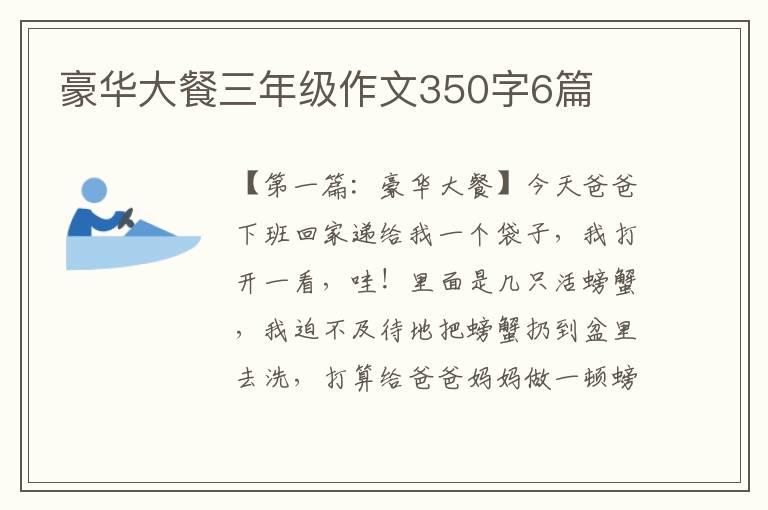 豪华大餐三年级作文350字6篇

【第一篇：豪华大餐】今天爸爸下班回家递给我一个袋子，我打开一看，哇！里面是几只活螃蟹，我迫不及待地把螃蟹扔到盆里去洗，打算给爸爸妈妈做一顿螃